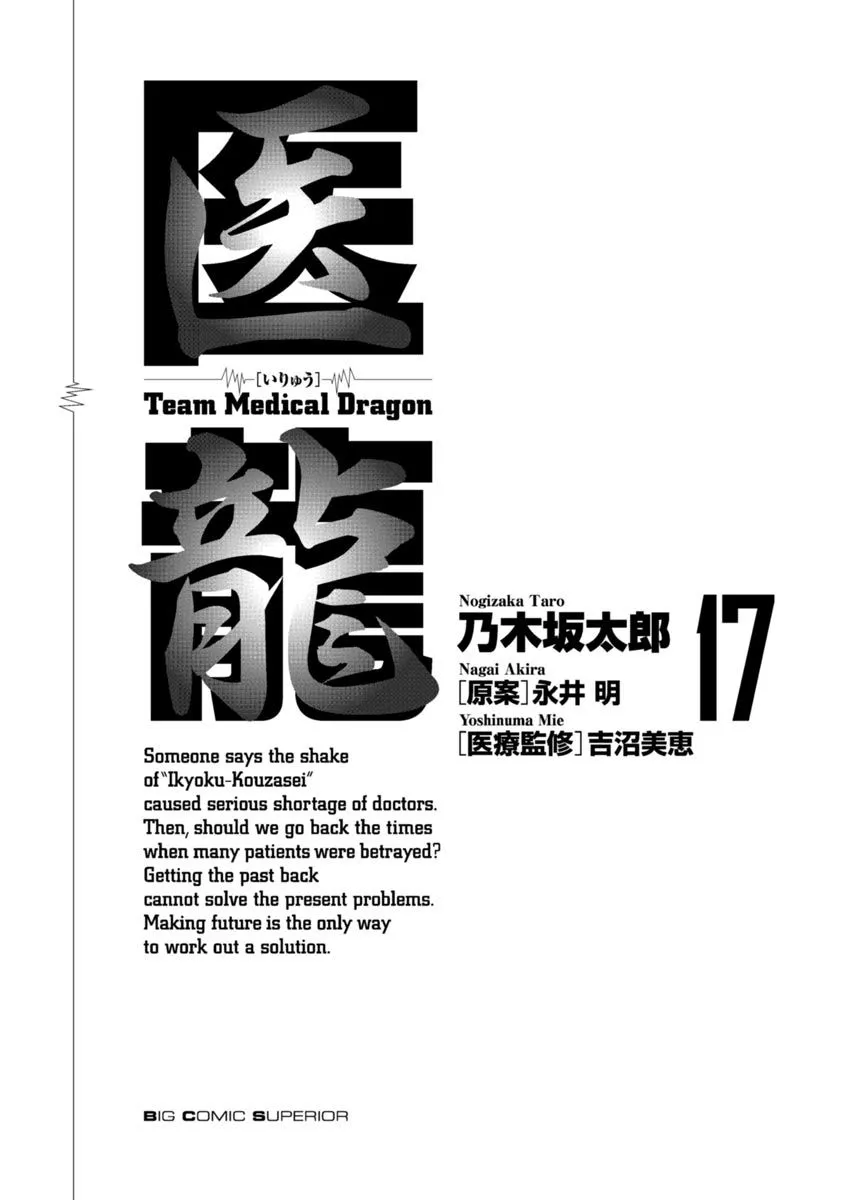 医

[いりゅう]

Team Medical Dragon

龍

Nogizaka Taro
乃木坂太郎

17

Nagai Akira
[原案]永井 明
Yoshinuma Mie
[医療監修]吉沼美恵

Someone says the shake of "Ikyoku-Kouzasei" caused serious shortage of doctors. Then, should we go back the times when many patients were betrayed? Getting the past back cannot solve the present problems. Making future is the only way to work out a solution.

BIG COMIC SUPERIOR